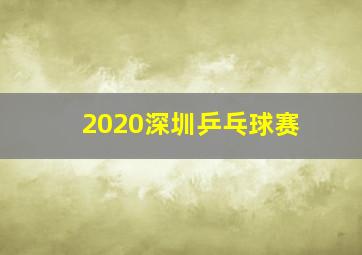 2020深圳乒乓球赛